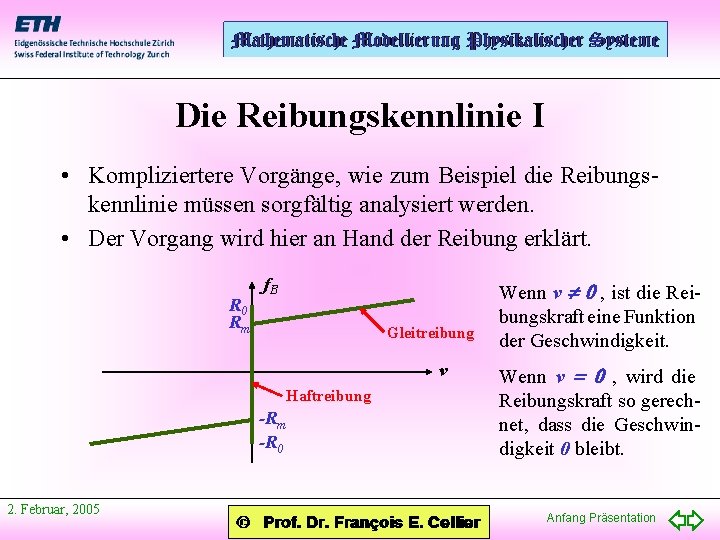 ETH
Eidgenössische Technische Hochschule Zürich
Swiss Federal Institute of Technology Zurich

Mathematische Modellierung Physikalischer Systeme

Die Reibungskennlinie I

• Kompliziertere Vorgänge, wie zum Beispiel die Reibungskennlinie müssen sorgfältig analysiert werden.

• Der Vorgang wird hier an Hand der Reibung erklärt.

$f_B$
$R_0$
$R_m$
Gleitreibung
$v$
Haftreibung
$-R_m$
$-R_0$

Wenn $v \neq 0$, ist die Reibungskraft eine Funktion der Geschwindigkeit.

Wenn $v = 0$, wird die Reibungskraft so gerechnet, dass die Geschwindigkeit $0$ bleibt.

2. Februar, 2005

© Prof. Dr. François E. Cellier

Anfang Präsentation